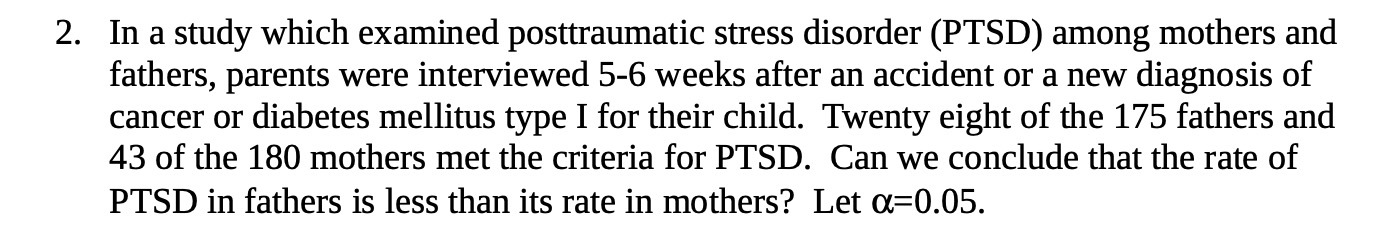 2. In a study which examined posttraumatic stress disorder (PTSD) among mothers and fathers, parents were interviewed 5-6 weeks after an accident or a new diagnosis of cancer or diabetes mellitus type I for their child. Twenty eight of the 175 fathers and 43 of the 180 mothers met the criteria for PTSD. Can we conclude that the rate of PTSD in fathers is less than its rate in mothers? Let $\alpha=0.05$.